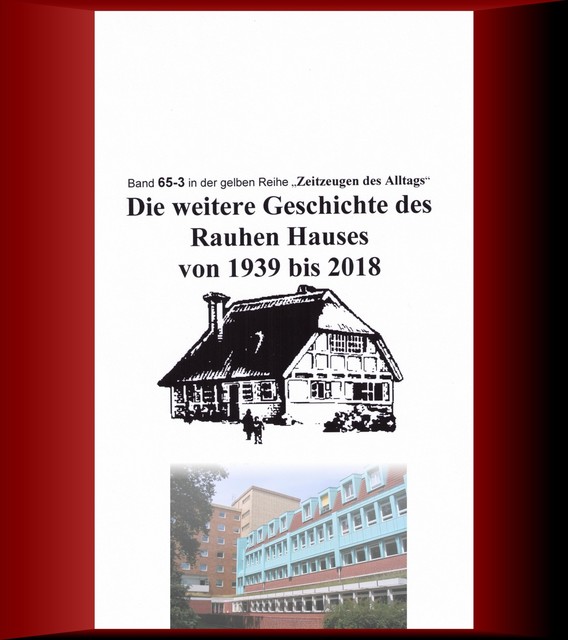 Band 65-3 in der gelben Reihe „Zeitzeugen des Alltags“

Die weitere Geschichte des Rauhen Hauses von 1939 bis 2018